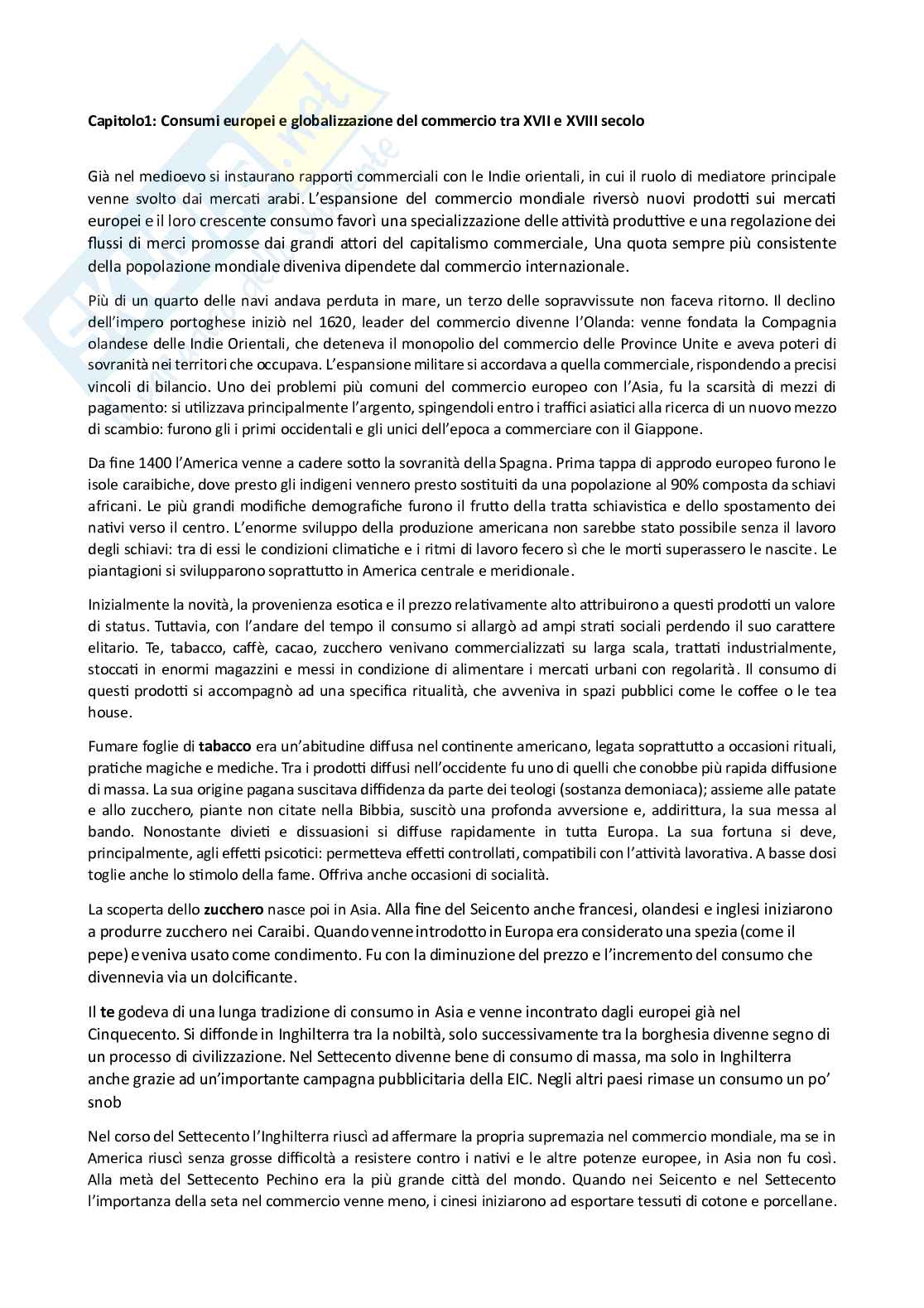 Capitolo1: Consumi europei e globalizzazione del commercio tra XVII e XVIII secolo

Già nel medioevo si instaurano rapporti commerciali con le Indie orientali, in cui il ruolo di mediatore principale venne svolto dai mercati arabi. L'espansione del commercio mondiale riversò nuovi prodotti sui mercati europei e il loro crescente consumo favorì una specializzazione delle attività produttive e una regolazione dei flussi di merci promosse dai grandi attori del capitalismo commerciale, Una quota sempre più consistente della popolazione mondiale diveniva dipendete dal commercio internazionale.

Più di un quarto delle navi andava perduta in mare, un terzo delle sopravvissute non faceva ritorno. Il declino dell'impero portoghese iniziò nel 1620, leader del commercio divenne l'Olanda: venne fondata la Compagnia olandese delle Indie Orientali, che deteneva il monopolio del commercio delle Province Unite e aveva poteri di sovranità nei territori che occupava. L'espansione militare si accordava a quella commerciale, rispondendo a precisi vincoli di bilancio. Uno dei problemi più comuni del commercio europeo con l'Asia, fu la scarsità di mezzi di pagamento: si utilizzava principalmente l'argento, spingendoli entro i traffici asiatici alla ricerca di un nuovo mezzo di scambio: furono gli i primi occidentali e gli unici dell'epoca a commerciare con il Giappone.

Da fine 1400 l'America venne a cadere sotto la sovranità della Spagna. Prima tappa di approdo europeo furono le isole caraibiche, dove presto gli indigeni vennero presto sostituiti da una popolazione al 90% composta da schiavi africani. Le più grandi modifiche demografiche furono il frutto della tratta schiavistica e dello spostamento dei nativi verso il centro. L'enorme sviluppo della produzione americana non sarebbe stato possibile senza il lavoro degli schiavi: tra di essi le condizioni climatiche e i ritmi di lavoro fecero sì che le morti superassero le nascite. Le piantagioni si svilupparono soprattutto in America centrale e meridionale.

Inizialmente la novità, la provenienza esotica e il prezzo relativamente alto attribuirono a questi prodotti un valore di status. Tuttavia, con l'andare del tempo il consumo si allargò ad ampi strati sociali perdendo il suo carattere elitario. Te, tabacco, caffè, cacao, zucchero venivano commercializzati su larga scala, trattati industrialmente, stoccati in enormi magazzini e messi in condizione di alimentare i mercati urbani con regolarità. Il consumo di questi prodotti si accompagnò ad una specifica ritualità, che avveniva in spazi pubblici come le coffee o le tea house.

Fumare foglie di tabacco era un'abitudine diffusa nel continente americano, legata soprattutto a occasioni rituali, pratiche magiche e mediche. Tra i prodotti diffusi nell'occidente fu uno di quelli che conobbe più rapida diffusione di massa. La sua origine pagana suscitava diffidenza da parte dei teologi (sostanza demoniaca); assieme alle patate e allo zucchero, piante non citate nella Bibbia, suscitò una profonda avversione e, addirittura, la sua messa al bando. Nonostante divieti e dissuasioni si diffuse rapidamente in tutta Europa. La sua fortuna si deve, principalmente, agli effetti psicotici: permetteva effetti controllati, compatibili con l'attività lavorativa. A basse dosi toglie anche lo stimolo della fame. Offriva anche occasioni di socialità.

La scoperta dello zucchero nasce poi in Asia. Alla fine del Seicento anche francesi, olandesi e inglesi iniziarono a produrre zucchero nei Caraibi. Quando venne introdotto in Europa era considerato una spezia (come il pepe) e veniva usato come condimento. Fu con la diminuzione del prezzo e l'incremento del consumo che divennevia via un dolcificante.

Il te godeva di una lunga tradizione di consumo in Asia e venne incontrato dagli europei già nel Cinquecento. Si diffonde in Inghilterra tra la nobiltà, solo successivamente tra la borghesia divenne segno di un processo di civilizzazione. Nel Settecento divenne bene di consumo di massa, ma solo in Inghilterra anche grazie ad un'importante campagna pubblicitaria della EIC. Negli altri paesi rimase un consumo un po' snob

Nel corso del Settecento l'Inghilterra riuscì ad affermare la propria supremazia nel commercio mondiale, ma se in America riuscì senza grosse difficoltà a resistere contro i nativi e le altre potenze europee, in Asia non fu così. Alla metà del Settecento Pechino era la più grande città del mondo. Quando nei Seicento e nel Settecento l'importanza della seta nel commercio venne meno, i cinesi iniziarono ad esportare tessuti di cotone e porcellane.